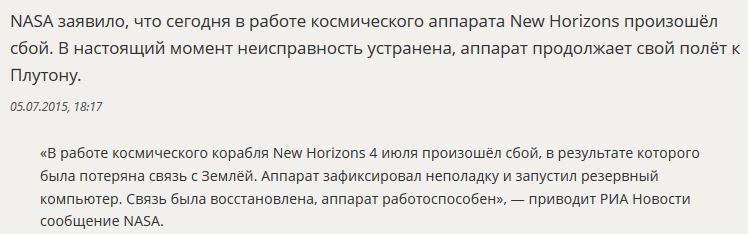 NASA заявило, что сегодня в работе космического аппарата New Horizons произошёл сбой. В настоящий момент неисправность устранена, аппарат продолжает свой полёт к Плутону.

05.07.2015, 18:17

«В работе космического корабля New Horizons 4 июля произошёл сбой, в результате которого была потеряна связь с Землёй. Аппарат зафиксировал неполадку и запустил резервный компьютер. Связь была восстановлена, аппарат работоспособен», — приводит РИА Новости сообщение NASA.